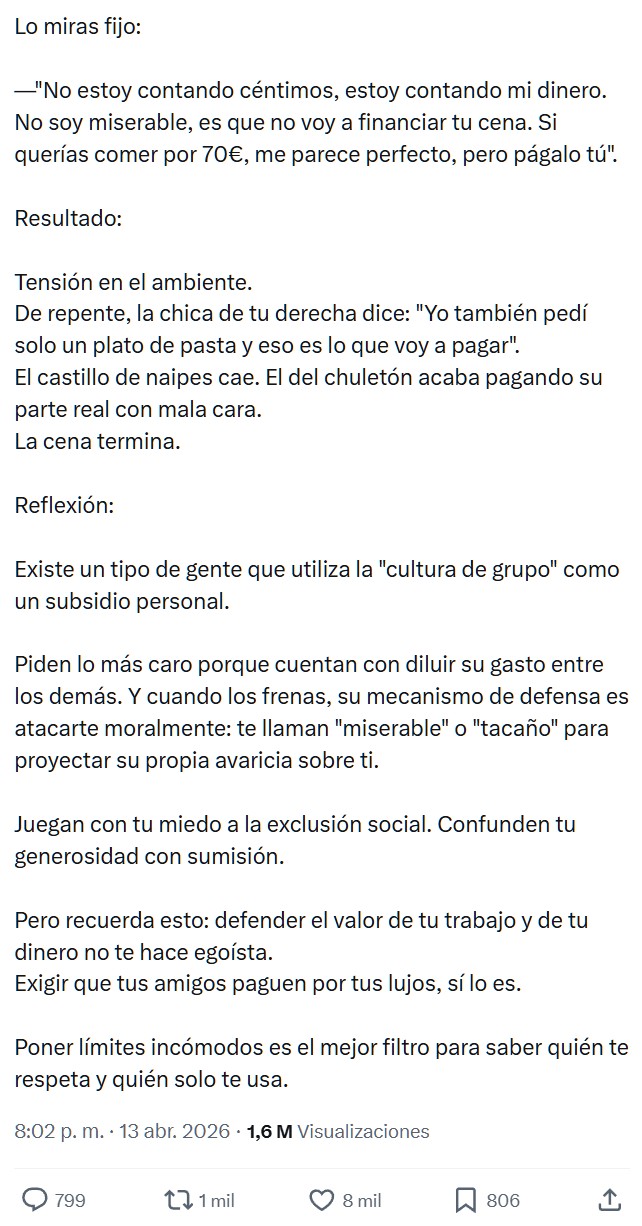 Lo miras fijo:

—"No estoy contando céntimos, estoy contando mi dinero. No soy miserable, es que no voy a financiar tu cena. Si querías comer por 70€, me parece perfecto, pero págalo tú".

Resultado:

Tensión en el ambiente.
De repente, la chica de tu derecha dice: "Yo también pedí solo un plato de pasta y eso es lo que voy a pagar".
El castillo de naipes cae. El del chuletón acaba pagando su parte real con mala cara.
La cena termina.

Reflexión:

Existe un tipo de gente que utiliza la "cultura de grupo" como un subsidio personal.

Piden lo más caro porque cuentan con diluir su gasto entre los demás. Y cuando los frenas, su mecanismo de defensa es atacarte moralmente: te llaman "miserable" o "tacaño" para proyectar su propia avaricia sobre ti.

Juegan con tu miedo a la exclusión social. Confunden tu generosidad con sumisión.

Pero recuerda esto: defender el valor de tu trabajo y de tu dinero no te hace egoísta.
Exigir que tus amigos paguen por tus lujos, sí lo es.

Poner límites incómodos es el mejor filtro para saber quién te respeta y quién solo te usa.

8:02 p. m. · 13 abr. 2026 · 1,6 M Visualizaciones

799 1 mil 8 mil 806